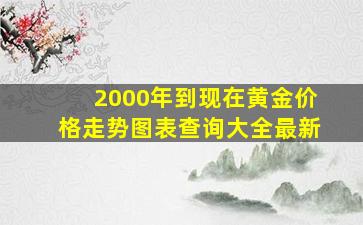 2000年到现在黄金价格走势图表查询大全最新